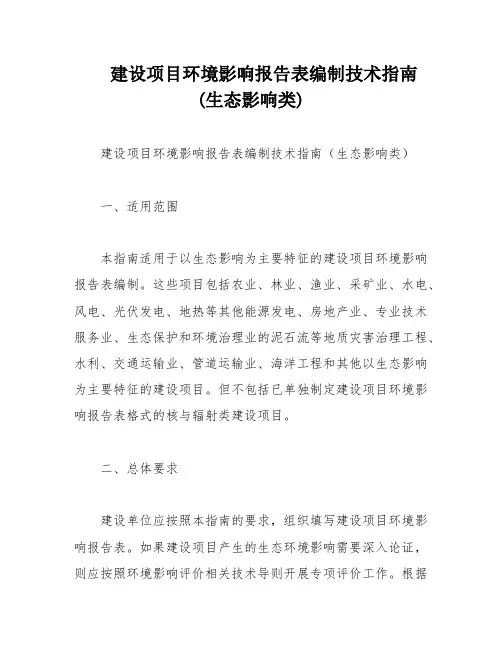 建设项目环境影响报告表编制技术指南
(生态影响类)

建设项目环境影响报告表编制技术指南（生态影响类）

一、适用范围

本指南适用于以生态影响为主要特征的建设项目环境影响报告表编制。这些项目包括农业、林业、渔业、采矿业、水电、风电、光伏发电、地热等其他能源发电、房地产业、专业技术服务业、生态保护和环境治理业的泥石流等地质灾害治理工程、水利、交通运输业、管道运输业、海洋工程和其他以生态影响为主要特征的建设项目。但不包括已单独制定建设项目环境影响报告表格式的核与辐射类建设项目。

二、总体要求

建设单位应按照本指南的要求，组织填写建设项目环境影响报告表。如果建设项目产生的生态环境影响需要深入论证，则应按照环境影响评价相关技术导则开展专项评价工作。根据